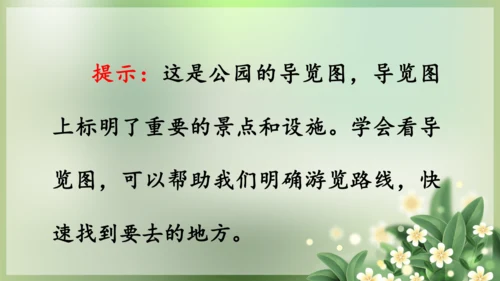 提示：这是公园的导览图，导览图上标明了重要的景点和设施。学会看导览图，可以帮助我们明确游览路线，快速找到要去的地方。